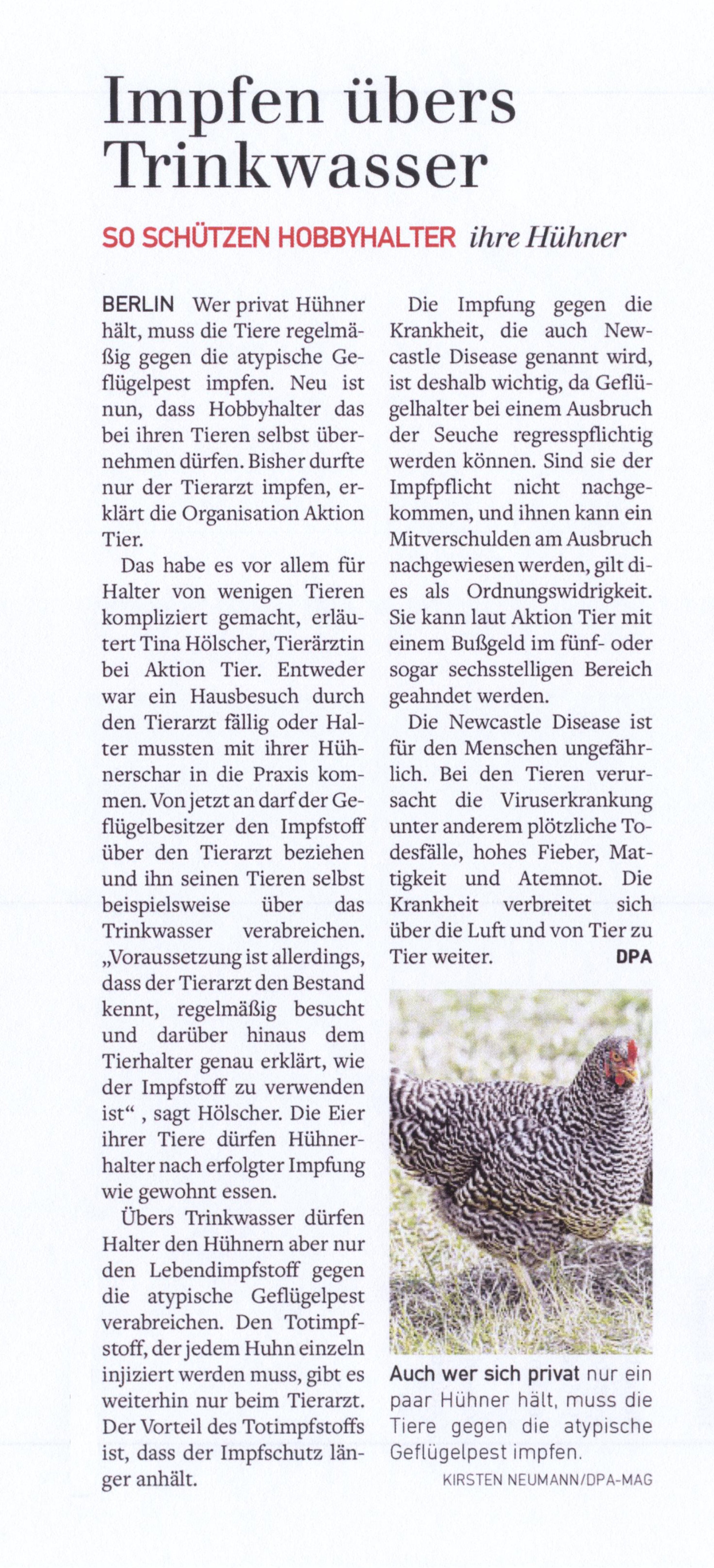 Impfen übers Trinkwasser

SO SCHÜTZEN HOBBYHALTER ihre Hühner

BERLIN Wer privat Hühner hält, muss die Tiere regelmäßig gegen die atypische Geflügelpest impfen. Neu ist nun, dass Hobbyhalter das bei ihren Tieren selbst übernehmen dürfen. Bisher durfte nur der Tierarzt impfen, erklärt die Organisation Aktion Tier.

Das habe es vor allem für Halter von wenigen Tieren kompliziert gemacht, erläutert Tina Hölscher, Tierärztin bei Aktion Tier. Entweder war ein Hausbesuch durch den Tierarzt fällig oder Halter mussten mit ihrer Hühnerschar in die Praxis kommen. Von jetzt an darf der Geflügelbesitzer den Impfstoff über den Tierarzt beziehen und ihn seinen Tieren selbst beispielsweise über das Trinkwasser verabreichen. „Voraussetzung ist allerdings, dass der Tierarzt den Bestand kennt, regelmäßig besucht und darüber hinaus dem Tierhalter genau erklärt, wie der Impfstoff zu verwenden ist“ , sagt Hölscher. Die Eier ihrer Tiere dürfen Hühnerhalter nach erfolgter Impfung wie gewohnt essen.

Übers Trinkwasser dürfen Halter den Hühnern aber nur den Lebendimpfstoff gegen die atypische Geflügelpest verabreichen. Den Totimpfstoff, der jedem Huhn einzeln injiziert werden muss, gibt es weiterhin nur beim Tierarzt. Der Vorteil des Totimpfstoffs ist, dass der Impfschutz länger anhält.

Die Impfung gegen die Krankheit, die auch Newcastle Disease genannt wird, ist deshalb wichtig, da Geflügelhalter bei einem Ausbruch der Seuche regresspflichtig werden können. Sind sie der Impfpflicht nicht nachgekommen, und ihnen kann ein Mitverschulden am Ausbruch nachgewiesen werden, gilt dies als Ordnungswidrigkeit. Sie kann laut Aktion Tier mit einem Bußgeld im fünf- oder sogar sechsstelligen Bereich geahndet werden.

Die Newcastle Disease ist für den Menschen ungefährlich. Bei den Tieren verursacht die Viruserkrankung unter anderem plötzliche Todesfälle, hohes Fieber, Mattigkeit und Atemnot. Die Krankheit verbreitet sich über die Luft und von Tier zu Tier weiter. DPA

Auch wer sich privat nur ein paar Hühner hält, muss die Tiere gegen die atypische Geflügelpest impfen.
KIRSTEN NEUMANN/DPA-MAG